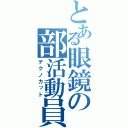 とある眼鏡の部活動員
テクノカット